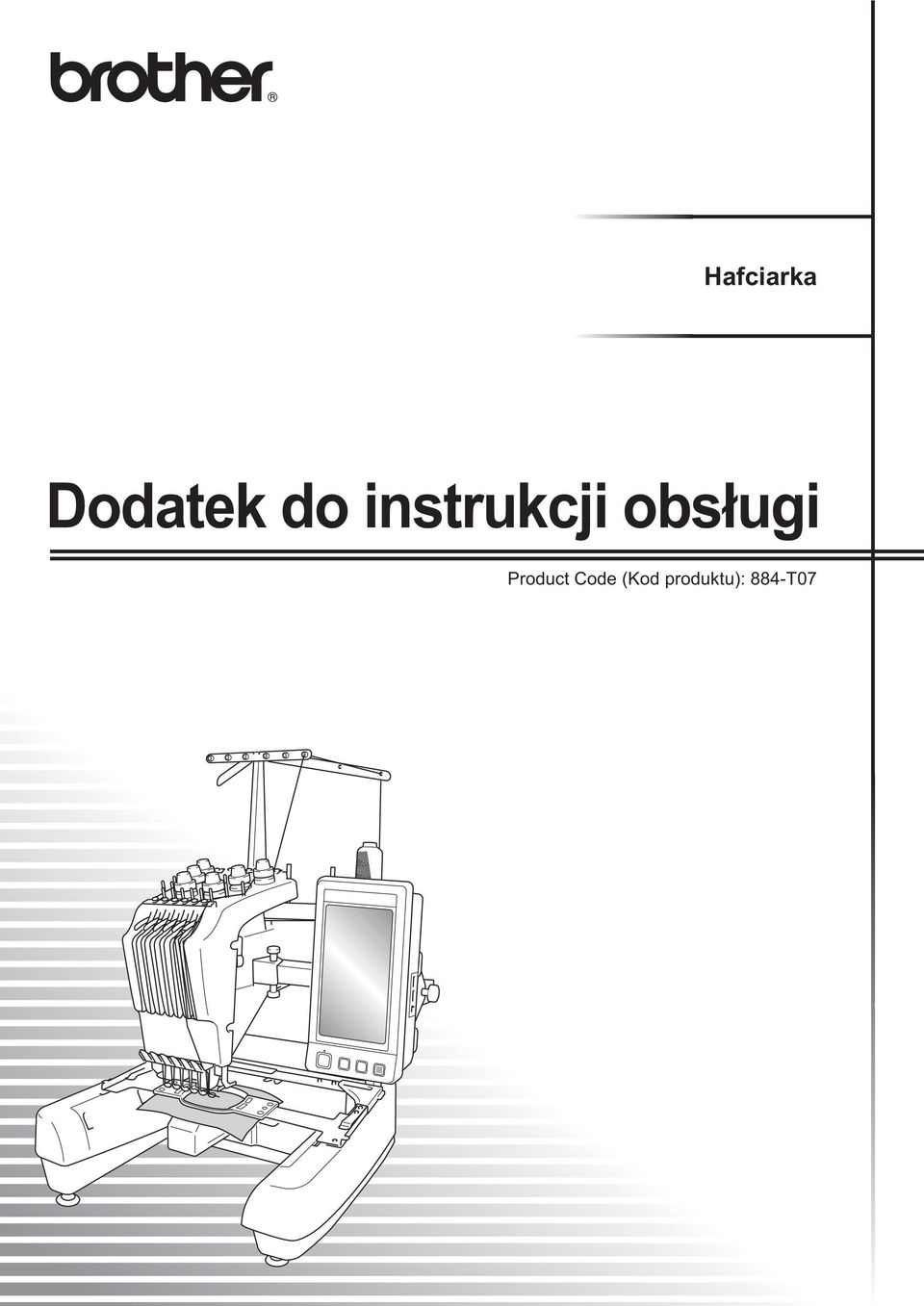 brother®

Hafciarka

Dodatek do instrukcji obsługi

Product Code (Kod produktu): 884-T07